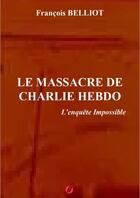 François BELLIOT

LE MASSACRE DE CHARLIE HEBDO

L'enquête Impossible